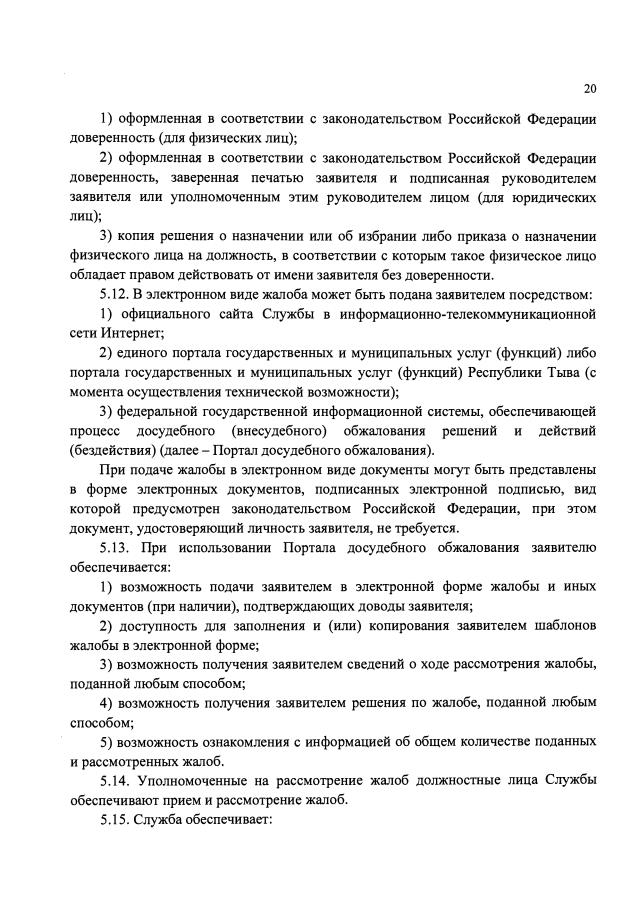 20

1) оформленная в соответствии с законодательством Российской Федерации доверенность (для физических лиц);

2) оформленная в соответствии с законодательством Российской Федерации доверенность, заверенная печатью заявителя и подписанная руководителем заявителя или уполномоченным этим руководителем лицом (для юридических лиц);

3) копия решения о назначении или об избрании либо приказа о назначении физического лица на должность, в соответствии с которым такое физическое лицо обладает правом действовать от имени заявителя без доверенности.

5.12. В электронном виде жалоба может быть подана заявителем посредством:

1) официального сайта Службы в информационно-телекоммуникационной сети Интернет;

2) единого портала государственных и муниципальных услуг (функций) либо портала государственных и муниципальных услуг (функций) Республики Тыва (с момента осуществления технической возможности);

3) федеральной государственной информационной системы, обеспечивающей процесс досудебного (внесудебного) обжалования решений и действий (бездействия) (далее – Портал досудебного обжалования).

При подаче жалобы в электронном виде документы могут быть представлены в форме электронных документов, подписанных электронной подписью, вид которой предусмотрен законодательством Российской Федерации, при этом документ, удостоверяющий личность заявителя, не требуется.

5.13. При использовании Портала досудебного обжалования заявителю обеспечивается:

1) возможность подачи заявителем в электронной форме жалобы и иных документов (при наличии), подтверждающих доводы заявителя;

2) доступность для заполнения и (или) копирования заявителем шаблонов жалобы в электронной форме;

3) возможность получения заявителем сведений о ходе рассмотрения жалобы, поданной любым способом;

4) возможность получения заявителем решения по жалобе, поданной любым способом;

5) возможность ознакомления с информацией об общем количестве поданных и рассмотренных жалоб.

5.14. Уполномоченные на рассмотрение жалоб должностные лица Службы обеспечивают прием и рассмотрение жалоб.

5.15. Служба обеспечивает: